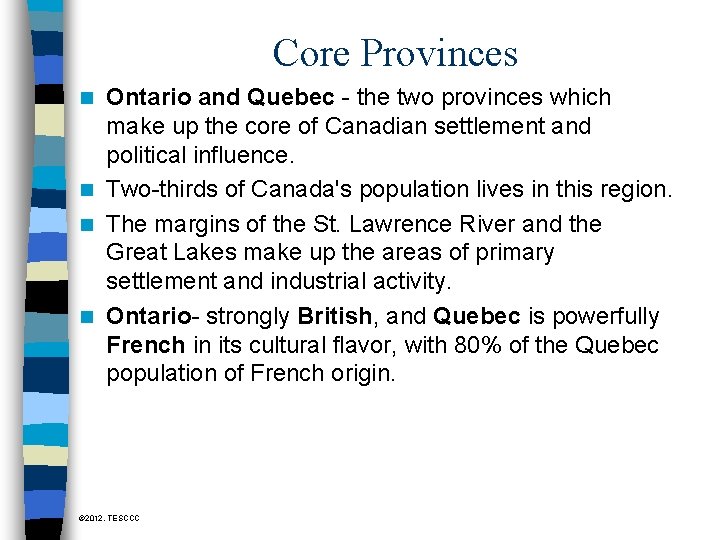 Core Provinces

- Ontario and Quebec - the two provinces which make up the core of Canadian settlement and political influence.
- Two-thirds of Canada's population lives in this region.
- The margins of the St. Lawrence River and the Great Lakes make up the areas of primary settlement and industrial activity.
- Ontario- strongly British, and Quebec is powerfully French in its cultural flavor, with 80% of the Quebec population of French origin.

©2012. TESCCC